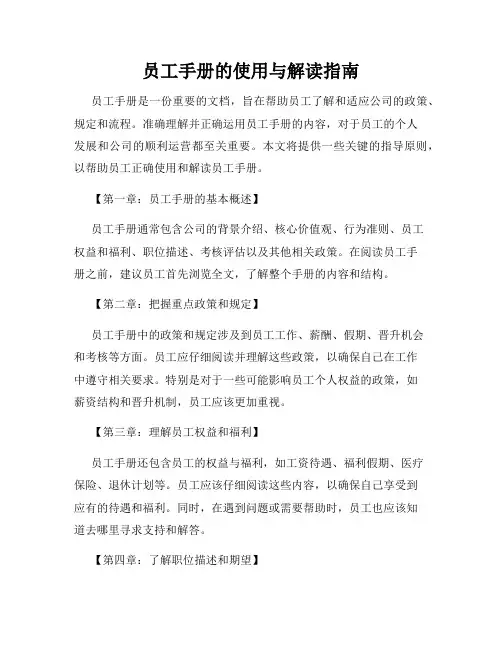 员工手册的使用与解读指南

员工手册是一份重要的文档，旨在帮助员工了解和适应公司的政策、规定和流程。准确理解并正确运用员工手册的内容，对于员工的个人发展和公司的顺利运营都至关重要。本文将提供一些关键的指导原则，以帮助员工正确使用和解读员工手册。

【第一章：员工手册的基本概述】

员工手册通常包含公司的背景介绍、核心价值观、行为准则、员工权益和福利、职位描述、考核评估以及其他相关政策。在阅读员工手册之前，建议员工首先浏览全文，了解整个手册的内容和结构。

【第二章：把握重点政策和规定】

员工手册中的政策和规定涉及到员工工作、薪酬、假期、晋升机会和考核等方面。员工应仔细阅读并理解这些政策，以确保自己在工作中遵守相关要求。特别是对于一些可能影响员工个人权益的政策，如薪资结构和晋升机制，员工应该更加重视。

【第三章：理解员工权益和福利】

员工手册还包含员工的权益与福利，如工资待遇、福利假期、医疗保险、退休计划等。员工应该仔细阅读这些内容，以确保自己享受到应有的待遇和福利。同时，在遇到问题或需要帮助时，员工也应该知道去哪里寻求支持和解答。

【第四章：了解职位描述和期望】